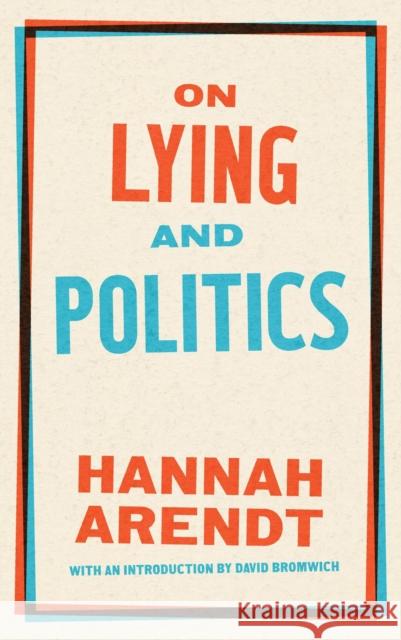 ON
LYING
AND
POLITICS

HANNAH
ARENDT

WITH AN INTRODUCTION BY DAVID BROMWICH